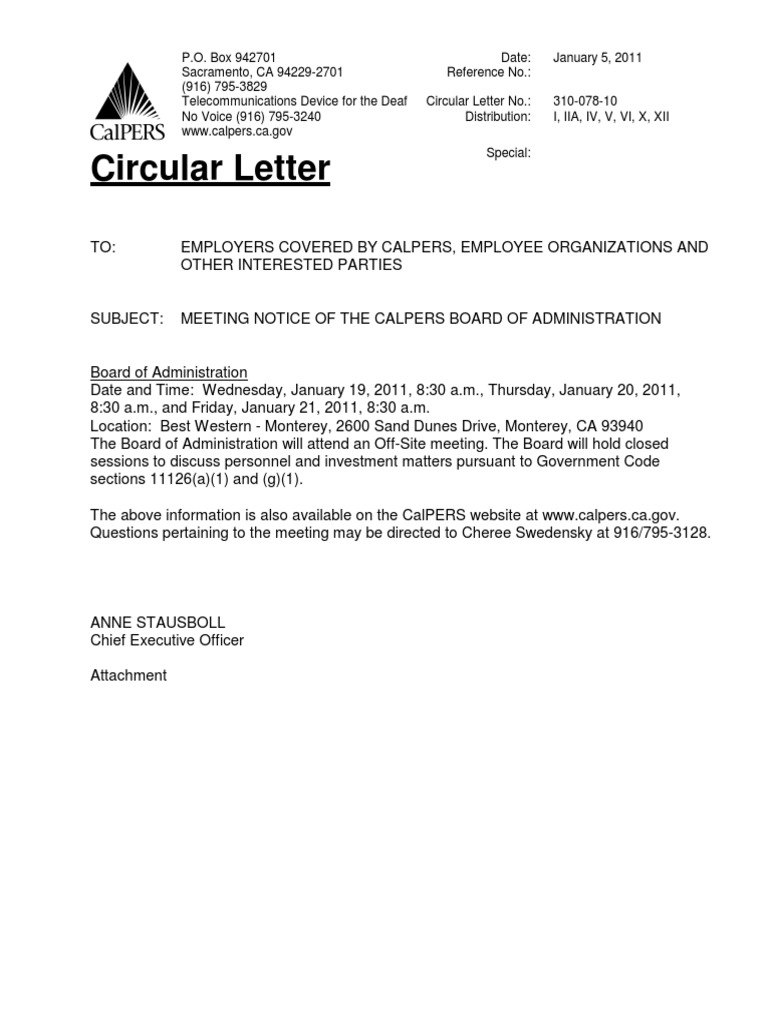 CalPERS

P.O. Box 942701
Sacramento, CA 94229-2701
(916) 795-3829
Telecommunications Device for the Deaf
No Voice (916) 795-3240
www.calpers.ca.gov

Date: January 5, 2011
Reference No.:
Circular Letter No.: 310-078-10
Distribution: I, IIA, IV, V, VI, X, XII

Special:

Circular Letter

TO: EMPLOYERS COVERED BY CALPERS, EMPLOYEE ORGANIZATIONS AND OTHER INTERESTED PARTIES

SUBJECT: MEETING NOTICE OF THE CALPERS BOARD OF ADMINISTRATION

Board of Administration
Date and Time: Wednesday, January 19, 2011, 8:30 a.m., Thursday, January 20, 2011, 8:30 a.m., and Friday, January 21, 2011, 8:30 a.m.
Location: Best Western - Monterey, 2600 Sand Dunes Drive, Monterey, CA 93940
The Board of Administration will attend an Off-Site meeting. The Board will hold closed sessions to discuss personnel and investment matters pursuant to Government Code sections 11126(a)(1) and (g)(1).

The above information is also available on the CalPERS website at www.calpers.ca.gov. Questions pertaining to the meeting may be directed to Cheree Swedensky at 916/795-3128.

ANNE STAUSBOLL
Chief Executive Officer

Attachment